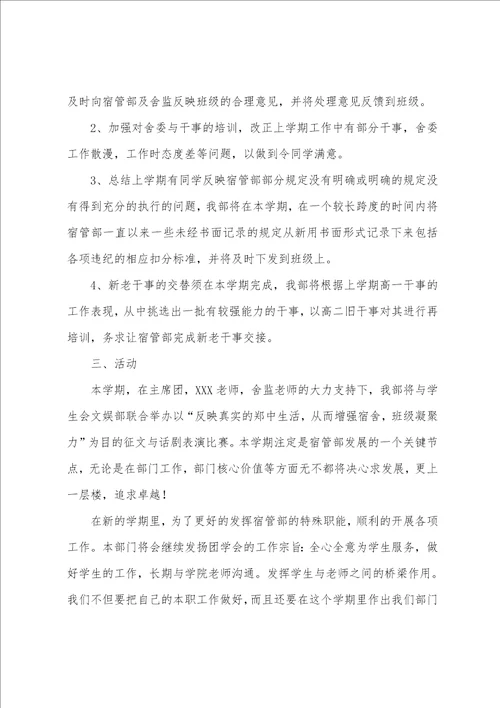 及时向宿管部及舍监反映班级的合理意见，并将处理意见反馈到班级。

2、加强对舍委与干事的培训，改正上学期工作中有部分干事，舍委工作散漫，工作时态度差等问题，以做到令同学满意。

3、总结上学期有同学反映宿管部部分规定没有明确或明确的规定没有得到充分的执行的问题，我部将在本学期，在一个较长跨度的时间内将宿管部一直以来一些未经书面记录的规定从新用书面形式记录下来包括各项违纪的相应扣分标准，并将及时下发到班级上。

4、新老干事的交替须在本学期完成，我部将根据上学期高一干事的工作表现，从中挑选出一批有较强能力的干事，以高二旧干事对其进行再培训，务求让宿管部完成新老干事交接。

三、活动

本学期，在主席团，XXX老师，舍监老师的大力支持下，我部将与学生会文娱部联合举办以“反映真实的郑中生活，从而增强宿舍，班级凝聚力”为目的征文与话剧表演比赛。本学期注定是宿管部发展的一个关键节点，无论是在部门工作，部门核心价值等方面无不都将决心求发展，更上一层楼，追求卓越！

在新的学期里，为了更好的发挥宿管部的特殊职能，顺利的开展各项工作。本部门将会继续发扬团学会的工作宗旨：全心全意为学生服务，做好学生的工作，长期与学院老师沟通。发挥学生与老师之间的桥梁作用。我们不但要把自己的本职工作做好，而且还要在这个学期里作出我们部门